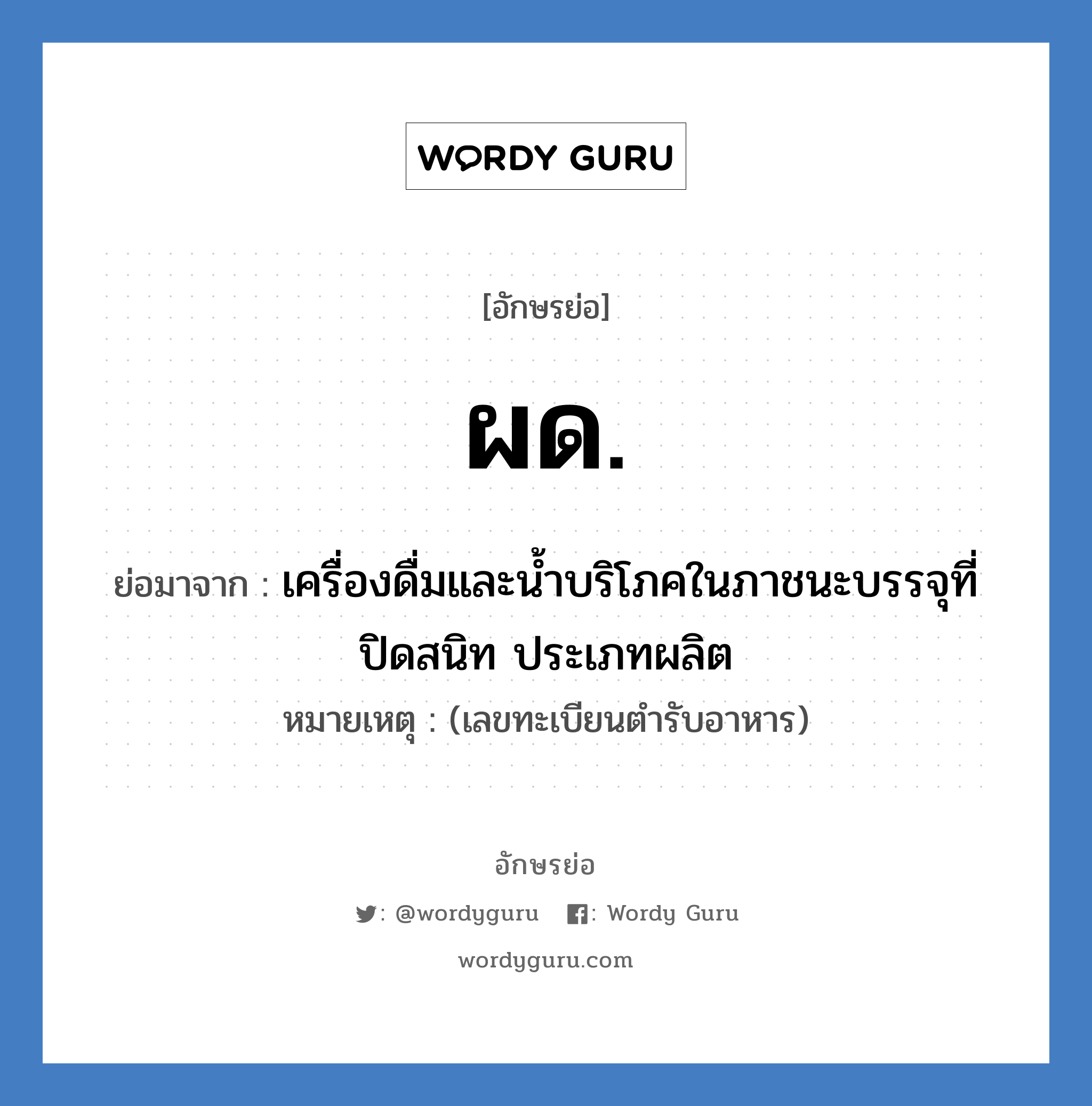 WORDY GURU

[อักษรย่อ]

ผด.

ย่อมาจาก : เครื่องดื่มและน้ำบริโภคในภาชนะบรรจุที่ปิดสนิท ประเภทผลิต

หมายเหตุ : (เลขทะเบียนตำรับอาหาร)

อักษรย่อ

: @wordyguru : Wordy Guru

wordyguru.com